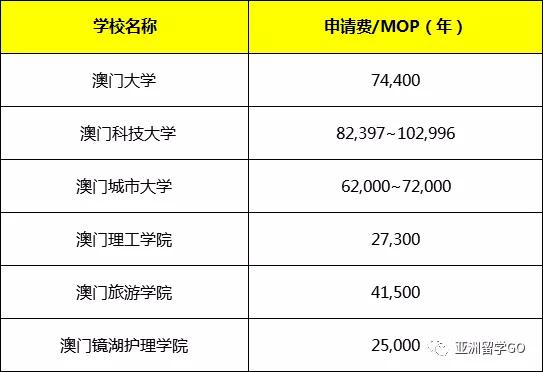 | 学校名称 | 申请费/MOP（年） |
|---|---|
| 澳门大学 | 74,400 |
| 澳门科技大学 | 82,397~102,996 |
| 澳门城市大学 | 62,000~72,000 |
| 澳门理工学院 | 27,300 |
| 澳门旅游学院 | 41,500 |
| 澳门镜湖护理学院 | 25,000 |

亚洲留学GO